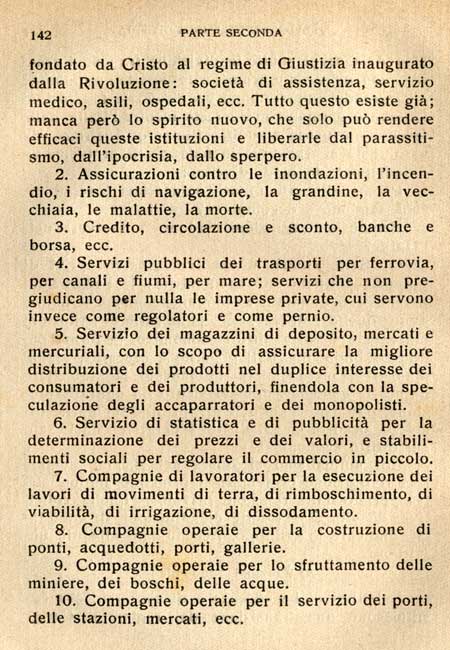 142 PARTE SECONDA

fondato da Cristo al regime di Giustizia inaugurato dalla Rivoluzione: società di assistenza, servizio medico, asili, ospedali, ecc. Tutto questo esiste già; manca però lo spirito nuovo, che solo può rendere efficaci queste istituzioni e liberarle dal parassitismo, dall'ipocrisia, dallo sperpero.

2. Assicurazioni contro le inondazioni, l'incendio, i rischi di navigazione, la grandine, la vecchiaia, le malattie, la morte.

3. Credito, circolazione e sconto, banche e borsa, ecc.

4. Servizi pubblici dei trasporti per ferrovia, per canali e fiumi, per mare; servizi che non pregiudicano per nulla le imprese private, cui servono invece come regolatori e come pernio.

5. Servizio dei magazzini di deposito, mercati e mercuriali, con lo scopo di assicurare la migliore distribuzione dei prodotti nel duplice interesse dei consumatori e dei produttori, finendola con la speculazione degli accaparratori e dei monopolisti.

6. Servizio di statistica e di pubblicità per la determinazione dei prezzi e dei valori, e stabilimenti sociali per regolare il commercio in piccolo.

7. Compagnie di lavoratori per la esecuzione dei lavori di movimenti di terra, di rimboschimento, di viabilità, di irrigazione, di dissodamento.

8. Compagnie operaie per la costruzione di ponti, acquedotti, porti, gallerie.

9. Compagnie operaie per lo sfruttamento delle miniere, dei boschi, delle acque.

10. Compagnie operaie per il servizio dei porti, delle stazioni, mercati, ecc.